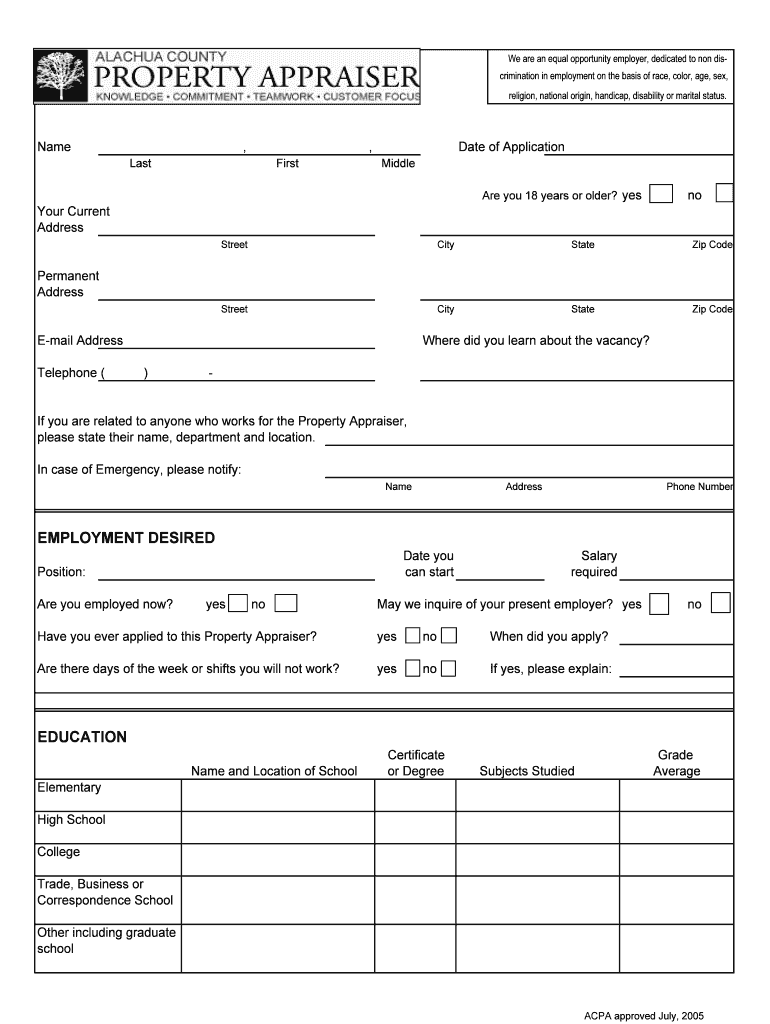 ALACHUA COUNTY
PROPERTY APPRAISER
KNOWLEDGE • COMMITMENT • TEAMWORK • CUSTOMER FOCUS

We are an equal opportunity employer, dedicated to non discrimination in employment on the basis of race, color, age, sex, religion, national origin, handicap, disability or marital status.

Name , ,
Last First Middle

Date of Application

Are you 18 years or older? yes no

Your Current Address
Street City State Zip Code

Permanent Address
Street City State Zip Code

E-mail Address

Where did you learn about the vacancy?

Telephone ( ) -

If you are related to anyone who works for the Property Appraiser, please state their name, department and location.

In case of Emergency, please notify:
Name Address Phone Number

EMPLOYMENT DESIRED

Position:

Date you can start

Salary required

Are you employed now? yes no

May we inquire of your present employer? yes no

Have you ever applied to this Property Appraiser? yes no

When did you apply?

Are there days of the week or shifts you will not work? yes no

If yes, please explain:

EDUCATION

| | Name and Location of School | Certificate or Degree | Subjects Studied | Grade Average |
|---|---|---|---|---|
| Elementary | | | | |
| High School | | | | |
| College | | | | |
| Trade, Business or Correspondence School | | | | |
| Other including graduate school | | | | |

ACPA approved July, 2005